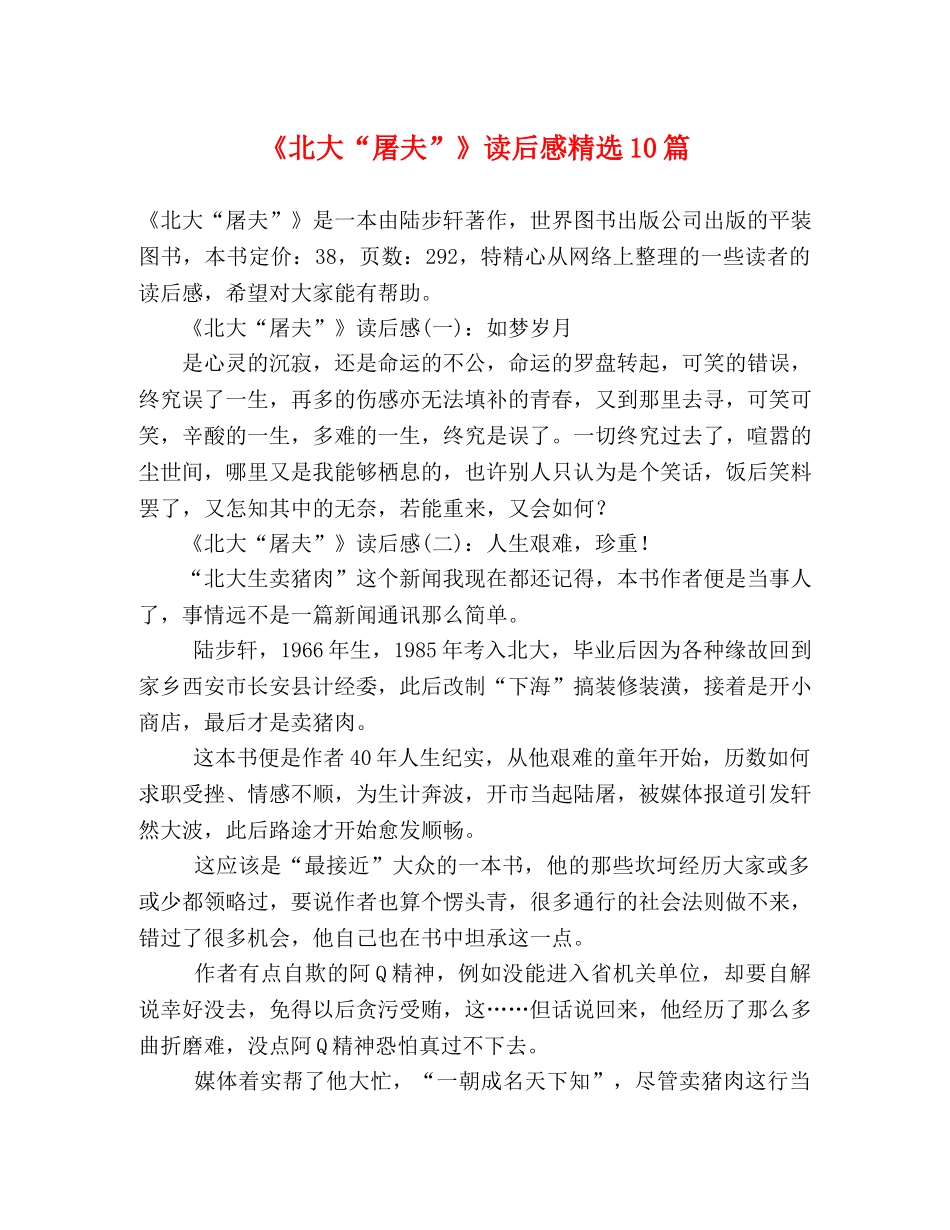 《北大“屠夫”》读后感精选10篇

《北大“屠夫”》是一本由陆步轩著作，世界图书出版公司出版的平装图书，本书定价：38，页数：292，特精心从网络上整理的一些读者的读后感，希望对大家能有帮助。

《北大“屠夫”》读后感(一)：如梦岁月

是心灵的沉寂，还是命运的不公，命运的罗盘转起，可笑的错误，终究误了一生，再多的伤感亦无法填补的青春，又到那里去寻，可笑可笑，辛酸的一生，多难的一生，终究是误了。一切终究过去了，喧嚣的尘世间，哪里又是我能够栖息的，也许别人只认为是个笑话，饭后笑料罢了，又怎知其中的无奈，若能重来，又会如何？

《北大“屠夫”》读后感(二)：人生艰难，珍重！

“北大生卖猪肉”这个新闻我现在都还记得，本书作者便是当事人了，事情远不是一篇新闻通讯那么简单。

陆步轩，1966年生，1985年考入北大，毕业后因为各种缘故回到家乡西安市长安县计经委，此后改制“下海”搞装修装潢，接着是开小商店，最后才是卖猪肉。

这本书便是作者40年人生纪实，从他艰难的童年开始，历数如何求职受挫、情感不顺，为生计奔波，开市当起陆屠，被媒体报道引发轩然大波，此后路途才开始愈发顺畅。

这应该是“最接近”大众的一本书，他的那些坎坷经历大家或多或少都领略过，要说作者也算个愣头青，很多通行的社会法则做不来，错过了很多机会，他自己也在书中坦承这一点。

作者有点自欺的阿Q精神，例如没能进入省机关单位，却要自解说幸好没去，免得以后贪污受贿，这……但话说回来，他经历了那么多曲折磨难，没点阿Q精神恐怕真过不下去。

媒体着实帮了他大忙，“一朝成名天下知”，尽管卖猪肉这行当